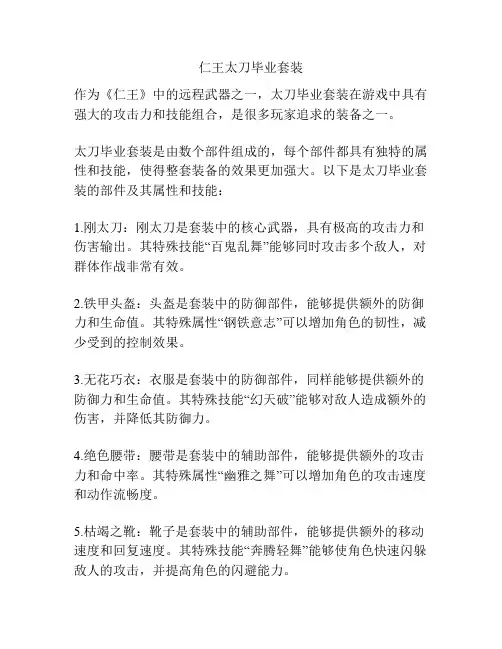 仁王太刀毕业套装

作为《仁王》中的远程武器之一，太刀毕业套装在游戏中具有强大的攻击力和技能组合，是很多玩家追求的装备之一。

太刀毕业套装是由数个部件组成的，每个部件都具有独特的属性和技能，使得整套装备的效果更加强大。以下是太刀毕业套装的部件及其属性和技能：

1.刚太刀：刚太刀是套装中的核心武器，具有极高的攻击力和伤害输出。其特殊技能“百鬼乱舞”能够同时攻击多个敌人，对群体作战非常有效。

2.铁甲头盔：头盔是套装中的防御部件，能够提供额外的防御力和生命值。其特殊属性“钢铁意志”可以增加角色的韧性，减少受到的控制效果。

3.无花巧衣：衣服是套装中的防御部件，同样能够提供额外的防御力和生命值。其特殊技能“幻天破”能够对敌人造成额外的伤害，并降低其防御力。

4.绝色腰带：腰带是套装中的辅助部件，能够提供额外的攻击力和命中率。其特殊属性“幽雅之舞”可以增加角色的攻击速度和动作流畅度。

5.枯竭之靴：靴子是套装中的辅助部件，能够提供额外的移动速度和回复速度。其特殊技能“奔腾轻舞”能够使角色快速闪躲敌人的攻击，并提高角色的闪避能力。